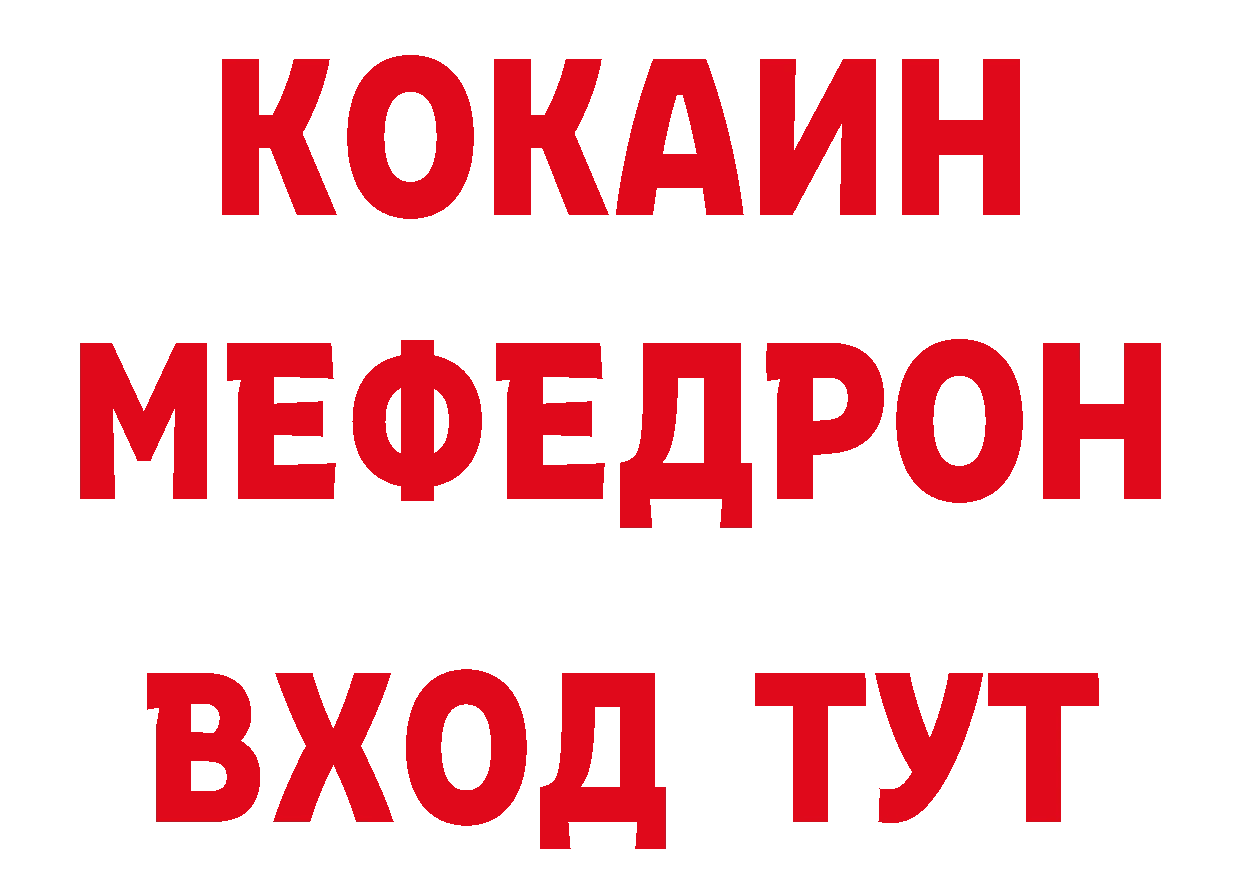 КОКАИН
МЕФЕДРОН
ВХОД ТУТ